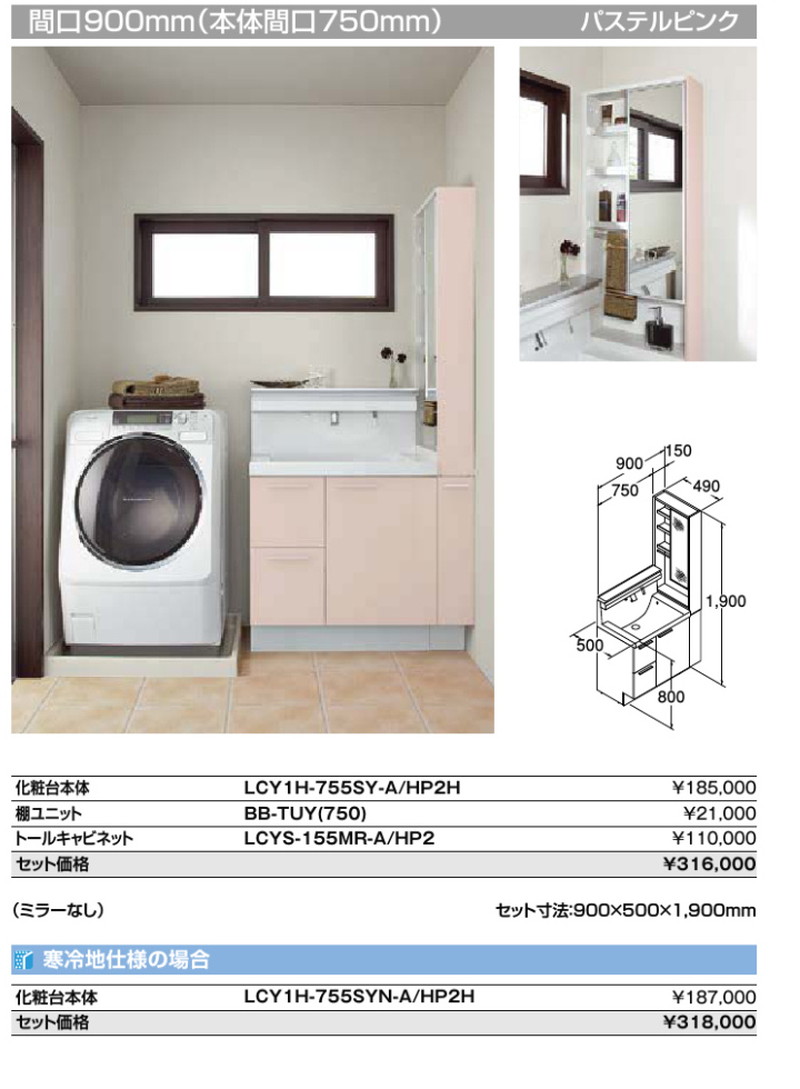 間口900mm（本体間口750mm）　パステルピンク

900
150
750
490
1,900
500
800

| 化粧台本体 | LCY1H-755SY-A/HP2H | ¥185,000 |
|---|---|---|
| 棚ユニット | BB-TUY(750) | ¥21,000 |
| トールキャビネット | LCYS-155MR-A/HP2 | ¥110,000 |
| セット価格 | | ¥316,000 |

（ミラーなし）

セット寸法:900×500×1,900mm

寒冷地仕様の場合

| 化粧台本体 | LCY1H-755SYN-A/HP2H | ¥187,000 |
|---|---|---|
| セット価格 | | ¥318,000 |